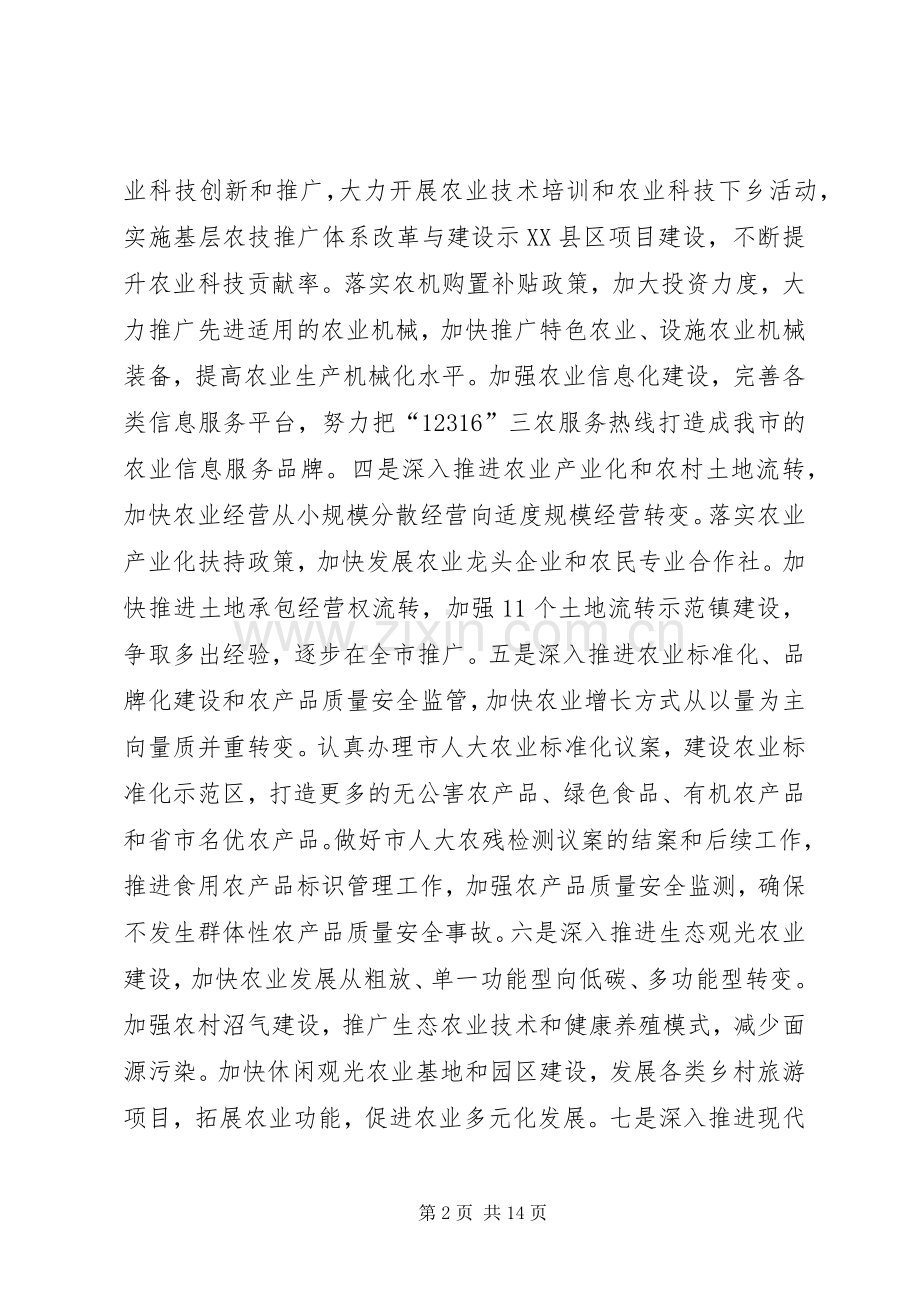 业科技创新和推广，大力开展农业技术培训和农业科技下乡活动，实施基层农技推广体系改革与建设示XX县区项目建设，不断提升农业科技贡献率。落实农机购置补贴政策，加大投资力度，大力推广先进适用的农业机械，加快推广特色农业、设施农业机械装备，提高农业生产机械化水平。加强农业信息化建设，完善各类信息服务平台，努力把“12316”三农服务热线打造成我市的农业信息服务品牌。四是深入推进农业产业化和农村土地流转，加快农业经营从小规模分散经营向适度规模经营转变。落实农业产业化扶持政策，加快发展农业龙头企业和农民专业合作社。加快推进土地承包经营权流转，加强11个土地流转示范镇建设，争取多出经验，逐步在全市推广。五是深入推进农业标准化、品牌化建设和农产品质量安全监管，加快农业增长方式从以量为主向量质并重转变。认真办理市人大农业标准化议案，建设农业标准化示范区，打造更多的无公害农产品、绿色食品、有机农产品和省市名优农产品。做好市人大农残检测议案的结案和后续工作，推进食用农产品标识管理工作，加强农产品质量安全监测，确保不发生群体性农产品质量安全事故。六是深入推进生态观光农业建设，加快农业发展从粗放、单一功能型向低碳、多功能型转变。加强农村沼气建设，推广生态农业技术和健康养殖模式，减少面源污染。加快休闲观光农业基地和园区建设，发展各类乡村旅游项目，拓展农业功能，促进农业多元化发展。七是深入推进现代

第2页 共14页

www.zixin.com.cn